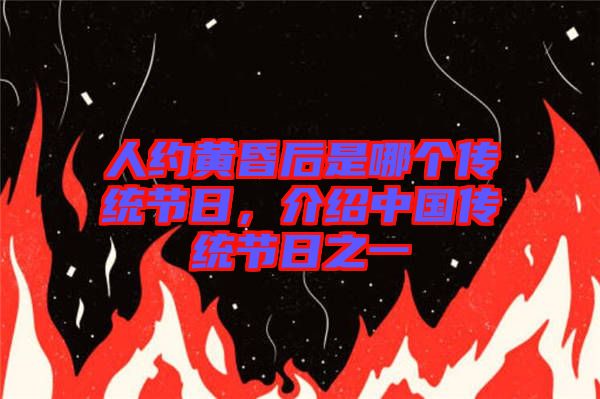 人约黄昏后是哪个传统节日，介绍中国传统节日之一